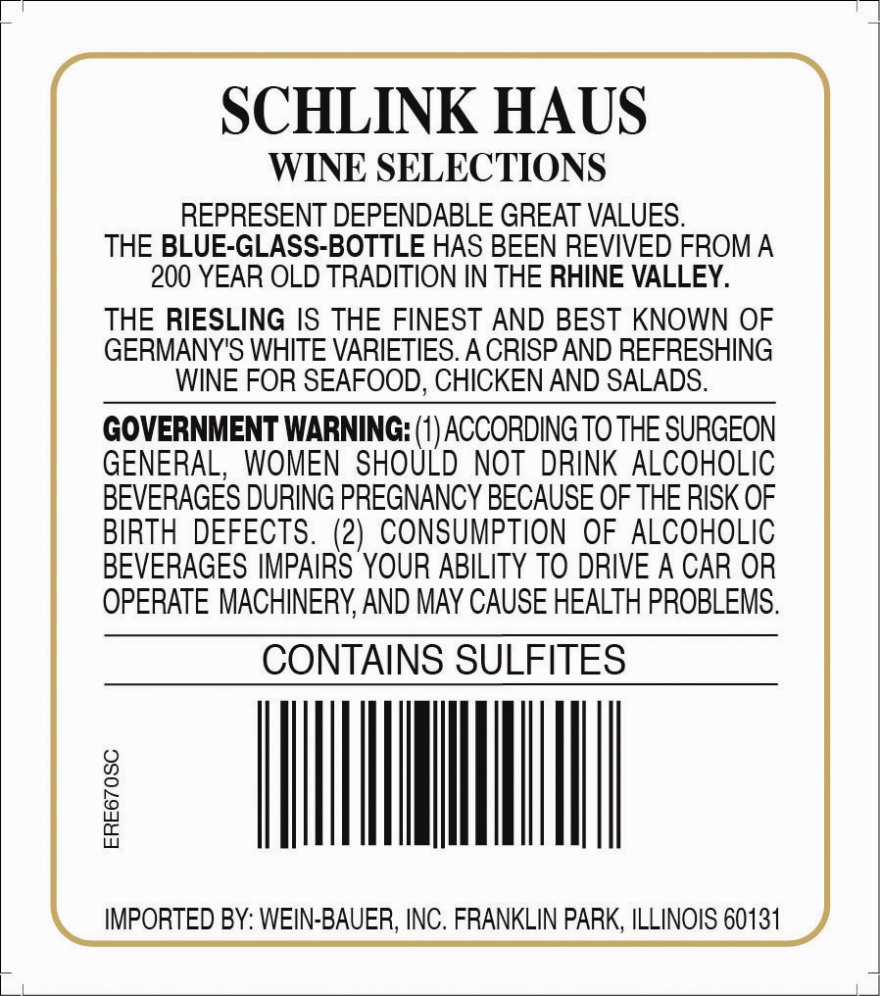 SCHLINK HAUS
WINE SELECTIONS

REPRESENT DEPENDABLE GREAT VALUES. THE BLUE-GLASS-BOTTLE HAS BEEN REVIVED FROM A 200 YEAR OLD TRADITION IN THE RHINE VALLEY.

THE RIESLING IS THE FINEST AND BEST KNOWN OF GERMANY'S WHITE VARIETIES. A CRISP AND REFRESHING WINE FOR SEAFOOD, CHICKEN AND SALADS.

GOVERNMENT WARNING: (1) ACCORDING TO THE SURGEON GENERAL, WOMEN SHOULD NOT DRINK ALCOHOLIC BEVERAGES DURING PREGNANCY BECAUSE OF THE RISK OF BIRTH DEFECTS. (2) CONSUMPTION OF ALCOHOLIC BEVERAGES IMPAIRS YOUR ABILITY TO DRIVE A CAR OR OPERATE MACHINERY, AND MAY CAUSE HEALTH PROBLEMS.

CONTAINS SULFITES

ERE670SC

IMPORTED BY: WEIN-BAUER, INC. FRANKLIN PARK, ILLINOIS 60131